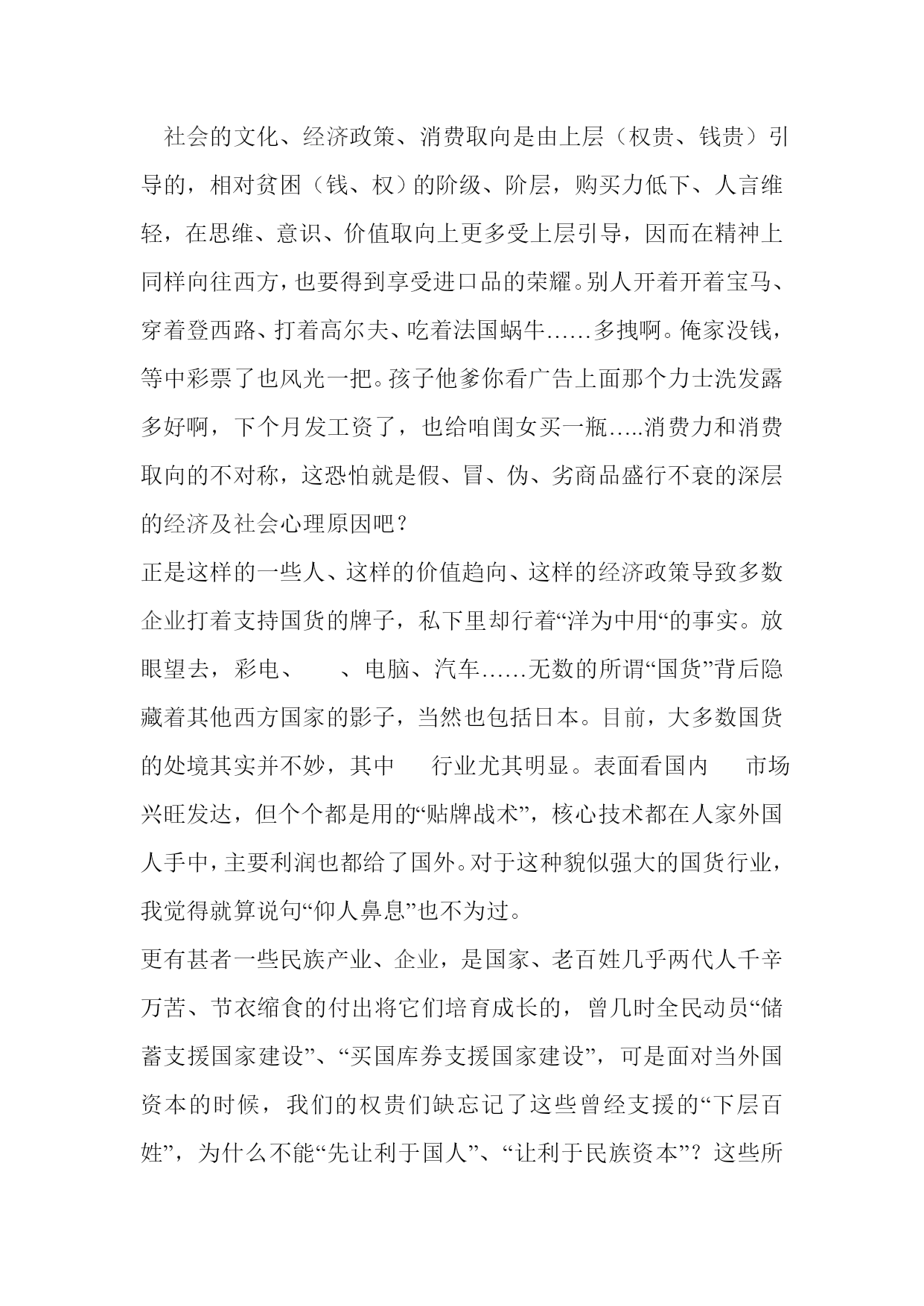 社会的文化、经济政策、消费取向是由上层（权贵、钱贵）引导的，相对贫困（钱、权）的阶级、阶层，购买力低下、人言维轻，在思维、意识、价值取向上更多受上层引导，因而在精神上同样向往西方，也要得到享受进口品的荣耀。别人开着开着宝马、穿着登西路、打着高尔夫、吃着法国蜗牛……多拽啊。俺家没钱，等中彩票了也风光一把。孩子他爹你看广告上面那个力士洗发露多好啊，下个月发工资了，也给咱闺女买一瓶…..消费力和消费取向的不对称，这恐怕就是假、冒、伪、劣商品盛行不衰的深层的经济及社会心理原因吧？

正是这样的一些人、这样的价值趋向、这样的经济政策导致多数企业打着支持国货的牌子，私下里却行着“洋为中用“的事实。放眼望去，彩电、　、电脑、汽车……无数的所谓“国货”背后隐藏着其他西方国家的影子，当然也包括日本。目前，大多数国货的处境其实并不妙，其中　行业尤其明显。表面看国内　市场兴旺发达，但个个都是用的“贴牌战术”，核心技术都在人家外国人手中，主要利润也都给了国外。对于这种貌似强大的国货行业，我觉得就算说句“仰人鼻息”也不为过。

更有甚者一些民族产业、企业，是国家、老百姓几乎两代人千辛万苦、节衣缩食的付出将它们培育成长的，曾几时全民动员“储蓄支援国家建设”、“买国库券支援国家建设”，可是面对当外国资本的时候，我们的权贵们缺忘记了这些曾经支援的“下层百姓”，为什么不能“先让利于国人”、“让利于民族资本”？这些所